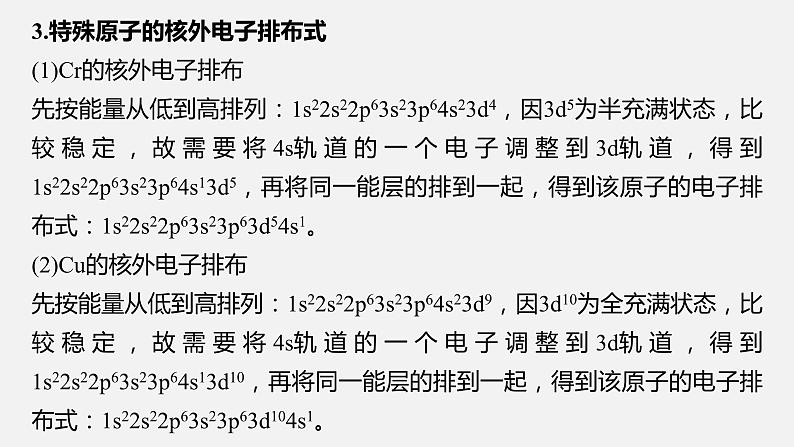 3.特殊原子的核外电子排布式

(1)Cr的核外电子排布

先按能量从低到高排列：$1s^22s^22p^63s^23p^64s^23d^4$，因$3d^5$为半充满状态，比较稳定，故需要将4s轨道的一个电子调整到3d轨道，得到$1s^22s^22p^63s^23p^64s^13d^5$，再将同一能层的排到一起，得到该原子的电子排布式：$1s^22s^22p^63s^23p^63d^54s^1$。

(2)Cu的核外电子排布

先按能量从低到高排列：$1s^22s^22p^63s^23p^64s^23d^9$，因$3d^{10}$为全充满状态，比较稳定，故需要将4s轨道的一个电子调整到3d轨道，得到$1s^22s^22p^63s^23p^64s^13d^{10}$，再将同一能层的排到一起，得到该原子的电子排布式：$1s^22s^22p^63s^23p^63d^{10}4s^1$。